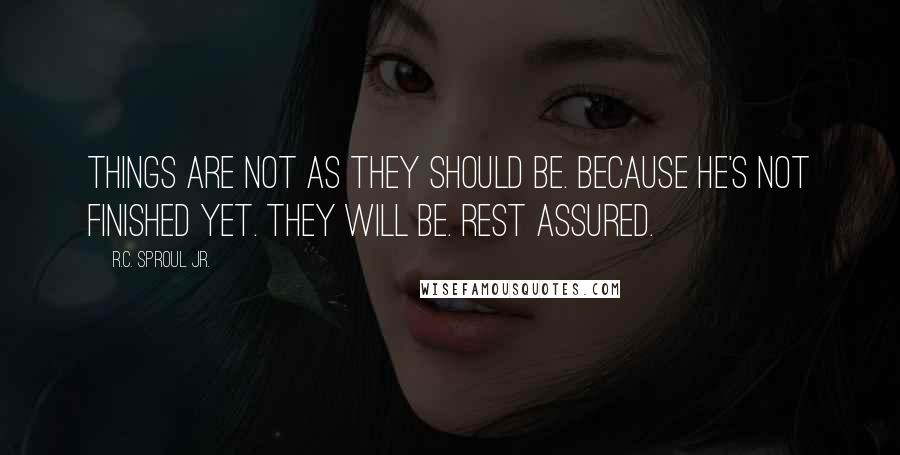 THINGS ARE NOT AS THEY SHOULD BE. BECAUSE HE'S NOT FINISHED YET. THEY WILL BE. REST ASSURED.

R.C. SPROUL JR.

WISEFAMOUSQUOTES.COM